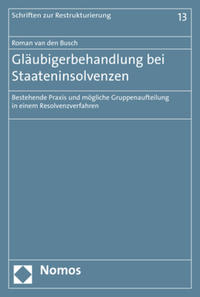 Schriften zur Restrukturierung

13

Roman van den Busch

Gläubigerbehandlung bei Staateninsolvenzen

Bestehende Praxis und mögliche Gruppenaufteilung in einem Resolvenzverfahren

Nomos